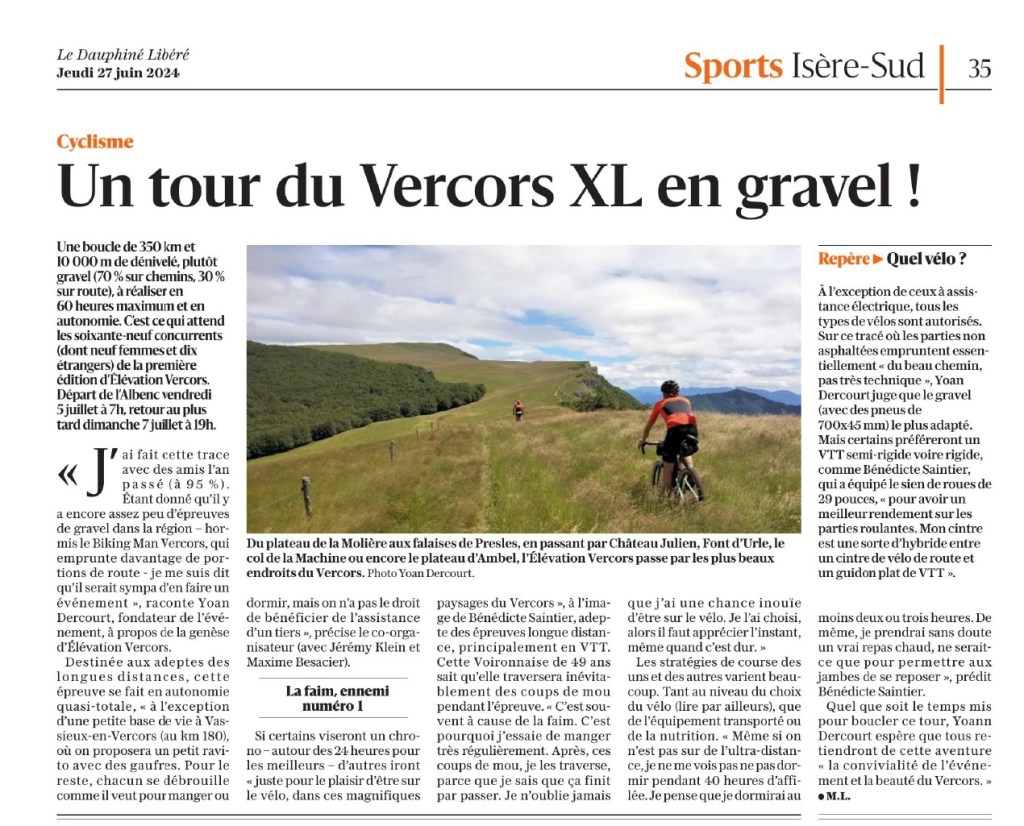 Le Dauphiné Libéré
Jeudi 27 juin 2024

Sports Isère-Sud | 35

Cyclisme

Un tour du Vercors XL en gravel !

Une boucle de 350 km et 10 000 m de dénivelé, plutôt gravel (70 % sur chemins, 30 % sur route), à réaliser en 60 heures maximum et en autonomie. C'est ce qui attend les soixante-neuf concurrents (dont neuf femmes et dix étrangers) de la première édition d'Élévation Vercors. Départ de l'Albenc vendredi 5 juillet à 7h, retour au plus tard dimanche 7 juillet à 19h.

« J'ai fait cette trace avec des amis l'an passé (à 95 %). Étant donné qu'il y a encore assez peu d'épreuves de gravel dans la région – hormis le Biking Man Vercors, qui emprunte davantage de portions de route - je me suis dit qu'il serait sympa d'en faire un événement », raconte Yoan Dercourt, fondateur de l'événement, à propos de la genèse d'Élévation Vercors.

Destinée aux adeptes des longues distances, cette épreuve se fait en autonomie quasi-totale, « à l'exception d'une petite base de vie à Vassieux-en-Vercors (au km 180), où on proposera un petit ravito avec des gaufres. Pour le reste, chacun se débrouille comme il veut pour manger ou dormir, mais on n'a pas le droit de bénéficier de l'assistance d'un tiers », précise le co-organisateur (avec Jérémy Klein et Maxime Besacier).

La faim, ennemi numéro 1

Si certains viseront un chrono – autour des 24 heures pour les meilleurs – d'autres iront « juste pour le plaisir d'être sur le vélo, dans ces magnifiques paysages du Vercors », à l'image de Bénédicte Saintier, adepte des épreuves longue distance, principalement en VTT. Cette Voironnaise de 49 ans sait qu'elle traversera inévitablement des coups de mou pendant l'épreuve. « C'est souvent à cause de la faim. C'est pourquoi j'essaie de manger très régulièrement. Après, ces coups de mou, je les traverse, parce que je sais que ça finit par passer. Je n'oublie jamais que j'ai une chance inouïe d'être sur le vélo. Je l'ai choisi, alors il faut apprécier l'instant, même quand c'est dur. »

Les stratégies de course des uns et des autres varient beaucoup. Tant au niveau du choix du vélo (lire par ailleurs), que de l'équipement transporté ou de la nutrition. « Même si on n'est pas sur de l'ultra-distance, je ne me vois pas ne pas dormir pendant 40 heures d'affilée. Je pense que je dormirai au moins deux ou trois heures. De même, je prendrai sans doute un vrai repas chaud, ne serait-ce que pour permettre aux jambes de se reposer », prédit Bénédicte Saintier.

Quel que soit le temps mis pour boucler ce tour, Yoann Dercourt espère que tous retiendront de cette aventure « la convivialité de l'événement et la beauté du Vercors. »
● M.L.

Du plateau de la Molière aux falaises de Presles, en passant par Château Julien, Font d'Urle, le col de la Machine ou encore le plateau d'Ambel, l'Élévation Vercors passe par les plus beaux endroits du Vercors. Photo Yoan Dercourt.

Repère ▶ Quel vélo ?

À l'exception de ceux à assistance électrique, tous les types de vélos sont autorisés. Sur ce tracé où les parties non asphaltées empruntent essentiellement « du beau chemin, pas très technique », Yoan Dercourt juge que le gravel (avec des pneus de 700x45 mm) le plus adapté. Mais certains préféreront un VTT semi-rigide voire rigide, comme Bénédicte Saintier, qui a équipé le sien de roues de 29 pouces, « pour avoir un meilleur rendement sur les parties roulantes. Mon cintre est une sorte d'hybride entre un cintre de vélo de route et un guidon plat de VTT ».